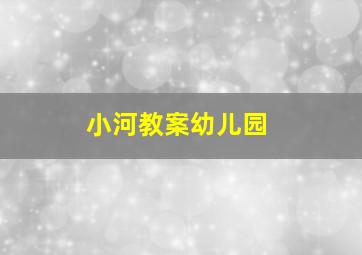 小河教案幼儿园